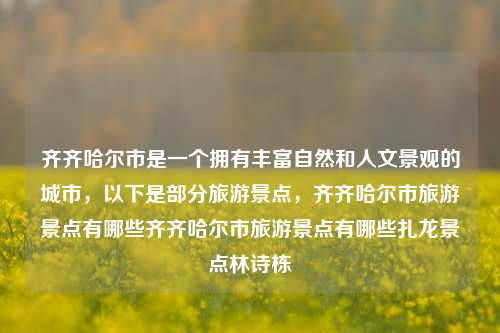 齐齐哈尔市是一个拥有丰富自然和人文景观的城市，以下是部分旅游景点，齐齐哈尔市旅游景点有哪些齐齐哈尔市旅游景点有哪些扎龙景点林诗栋